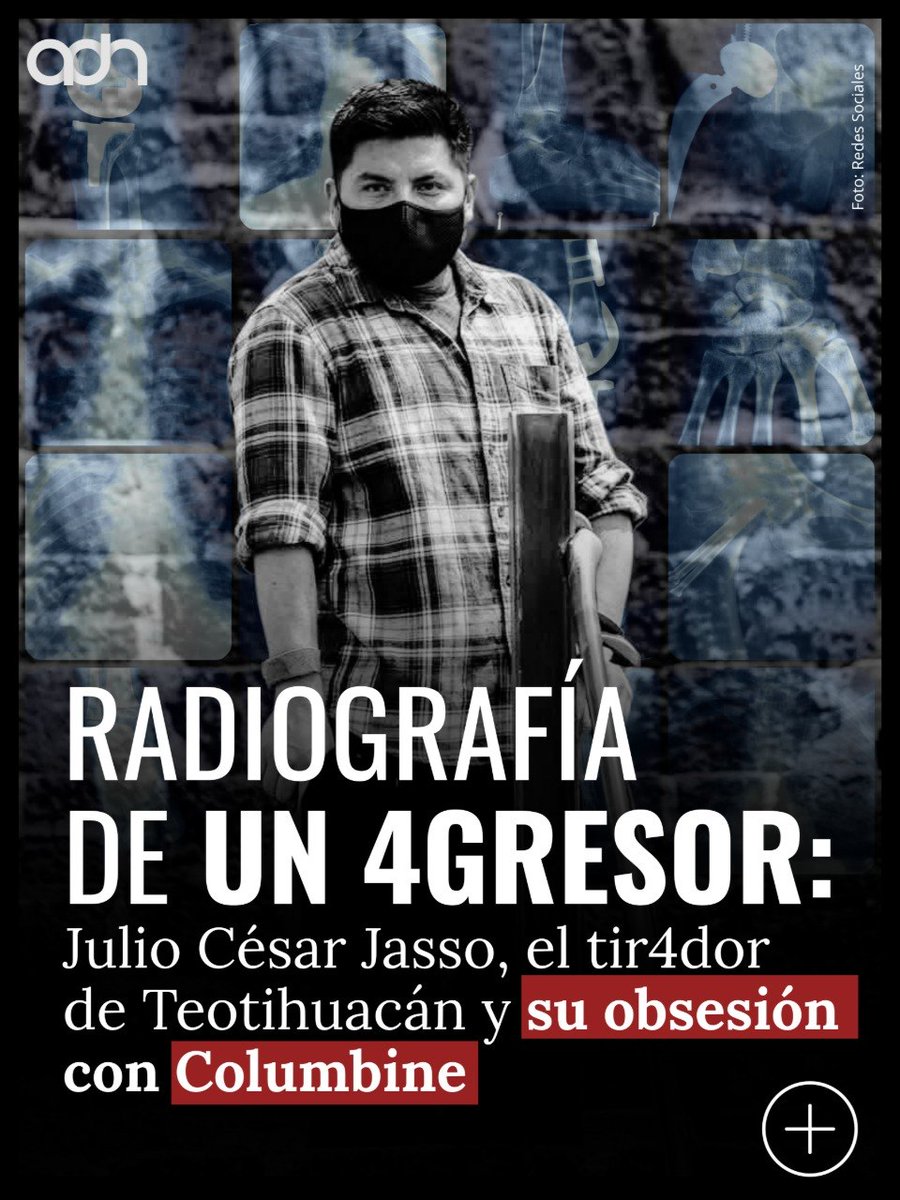 adn

Foto: Redes Sociales

RADIOGRAFÍA DE UN 4GRESOR:

Julio César Jasso, el tir4dor de Teotihuacán y su obsesión con Columbine

+